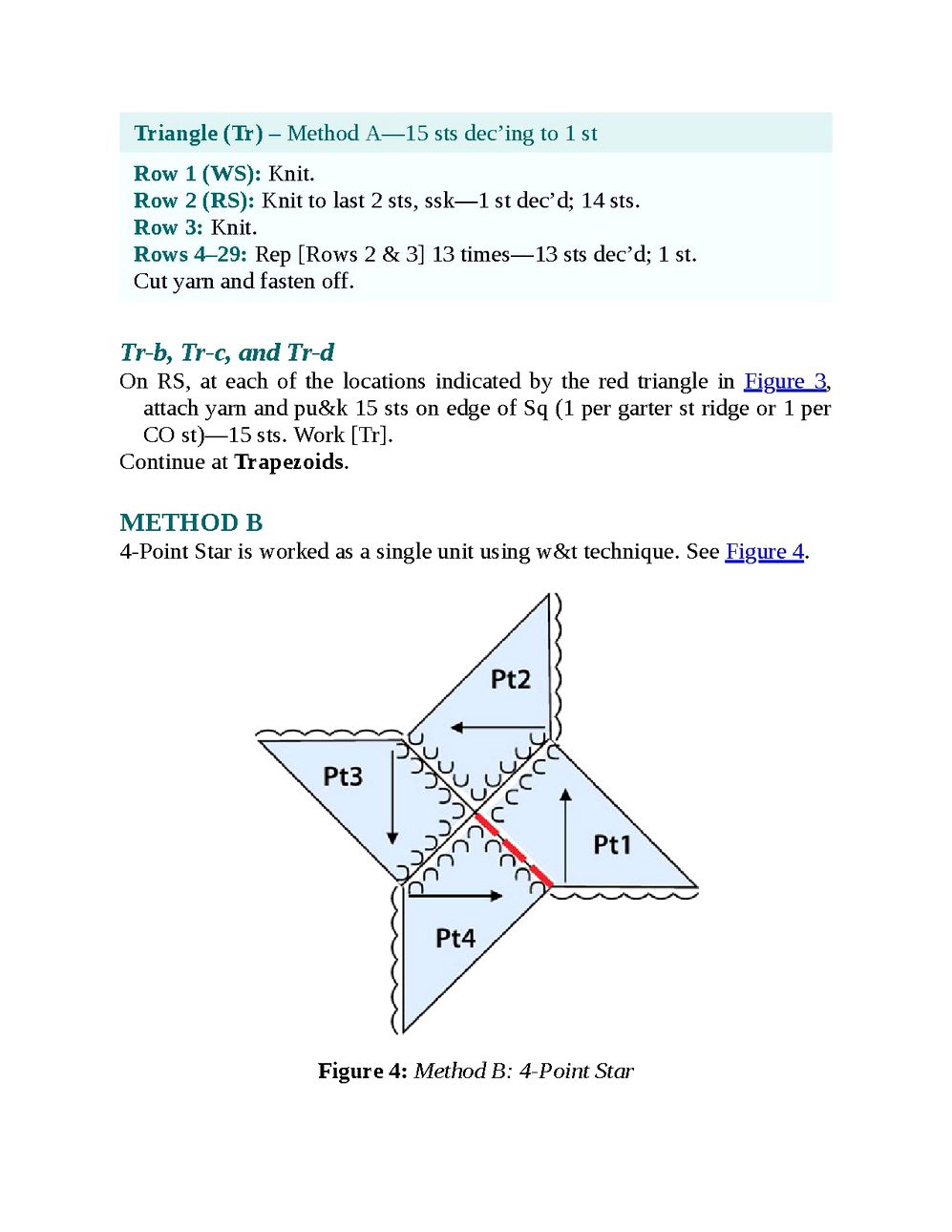 Triangle (Tr) – Method A—15 sts dec'ing to 1 st

Row 1 (WS): Knit.
Row 2 (RS): Knit to last 2 sts, ssk—1 st dec'd; 14 sts.
Row 3: Knit.
Rows 4–29: Rep [Rows 2 & 3] 13 times—13 sts dec'd; 1 st.
Cut yarn and fasten off.

Tr-b, Tr-c, and Tr-d

On RS, at each of the locations indicated by the red triangle in Figure 3, attach yarn and pu&k 15 sts on edge of Sq (1 per garter st ridge or 1 per CO st)—15 sts. Work [Tr].
Continue at Trapezoids.

METHOD B

4-Point Star is worked as a single unit using w&t technique. See Figure 4.

Pt2

Pt3

Pt1

Pt4

Figure 4: Method B: 4-Point Star